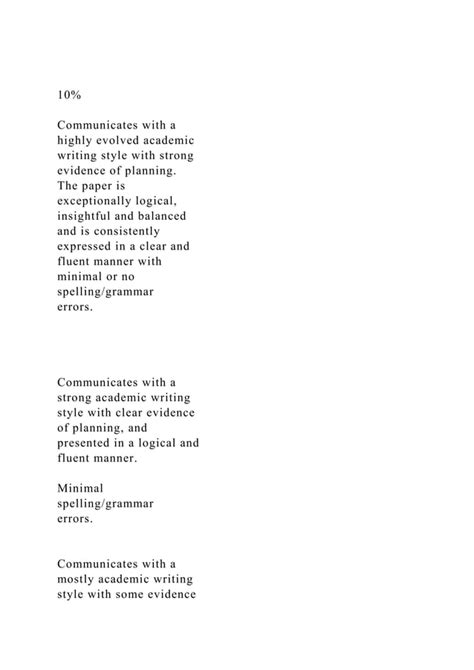 10%

Communicates with a highly evolved academic writing style with strong evidence of planning. The paper is exceptionally logical, insightful and balanced and is consistently expressed in a clear and fluent manner with minimal or no spelling/grammar errors.

Communicates with a strong academic writing style with clear evidence of planning, and presented in a logical and fluent manner.

Minimal spelling/grammar errors.

Communicates with a mostly academic writing style with some evidence